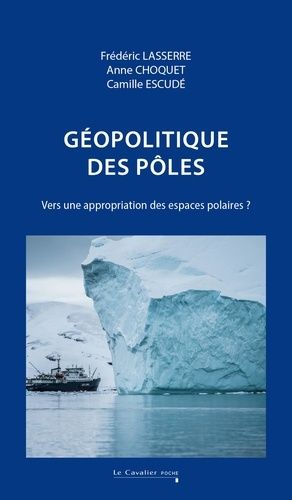 Frédéric LASSERRE
Anne CHOQUET
Camille ESCUDÉ

GÉOPOLITIQUE
DES PÔLES

Vers une appropriation des espaces polaires ?

Le Cavalier POCHE